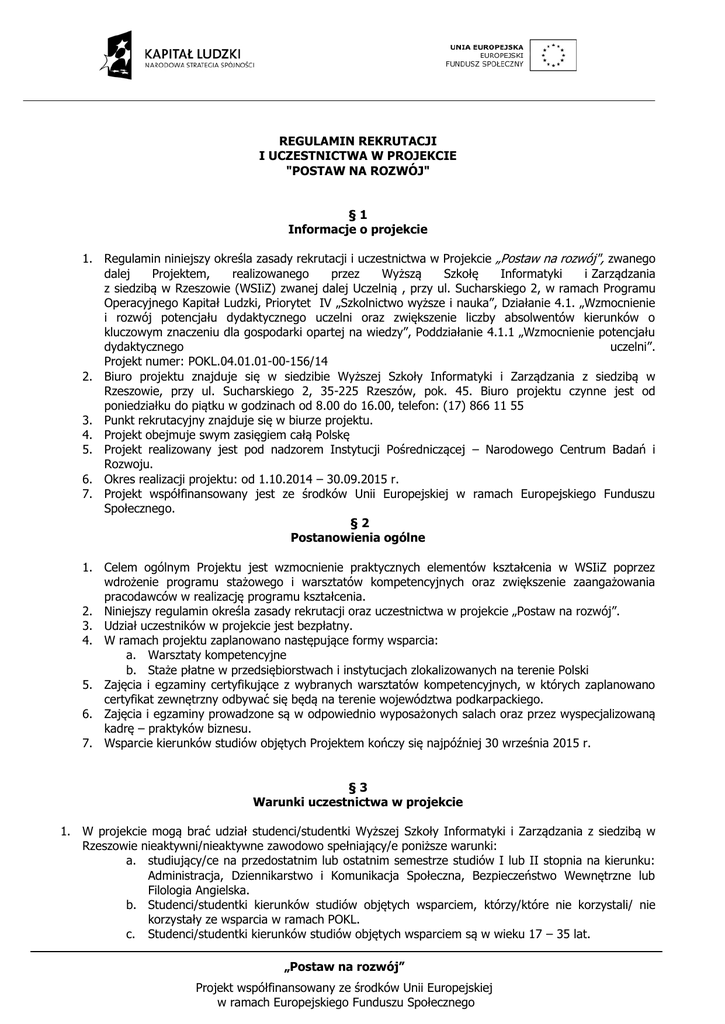 KAPITAŁ LUDZKI
NARODOWA STRATEGIA SPÓJNOŚCI

UNIA EUROPEJSKA
EUROPEJSKI
FUNDUSZ SPOŁECZNY

REGULAMIN REKRUTACJI
I UCZESTNICTWA W PROJEKCIE
"POSTAW NA ROZWÓJ"

§ 1
Informacje o projekcie

1. Regulamin niniejszy określa zasady rekrutacji i uczestnictwa w Projekcie „Postaw na rozwój", zwanego dalej Projektem, realizowanego przez Wyższą Szkołę Informatyki i Zarządzania z siedzibą w Rzeszowie (WSIiZ) zwanej dalej Uczelnią , przy ul. Sucharskiego 2, w ramach Programu Operacyjnego Kapitał Ludzki, Priorytet IV „Szkolnictwo wyższe i nauka", Działanie 4.1. „Wzmocnienie i rozwój potencjału dydaktycznego uczelni oraz zwiększenie liczby absolwentów kierunków o kluczowym znaczeniu dla gospodarki opartej na wiedzy", Poddziałanie 4.1.1 „Wzmocnienie potencjału dydaktycznego uczelni".
Projekt numer: POKL.04.01.01-00-156/14
2. Biuro projektu znajduje się w siedzibie Wyższej Szkoły Informatyki i Zarządzania z siedzibą w Rzeszowie, przy ul. Sucharskiego 2, 35-225 Rzeszów, pok. 45. Biuro projektu czynne jest od poniedziałku do piątku w godzinach od 8.00 do 16.00, telefon: (17) 866 11 55
3. Punkt rekrutacyjny znajduje się w biurze projektu.
4. Projekt obejmuje swym zasięgiem całą Polskę
5. Projekt realizowany jest pod nadzorem Instytucji Pośredniczącej – Narodowego Centrum Badań i Rozwoju.
6. Okres realizacji projektu: od 1.10.2014 – 30.09.2015 r.
7. Projekt współfinansowany jest ze środków Unii Europejskiej w ramach Europejskiego Funduszu Społecznego.

§ 2
Postanowienia ogólne

1. Celem ogólnym Projektu jest wzmocnienie praktycznych elementów kształcenia w WSIiZ poprzez wdrożenie programu stażowego i warsztatów kompetencyjnych oraz zwiększenie zaangażowania pracodawców w realizację programu kształcenia.
2. Niniejszy regulamin określa zasady rekrutacji oraz uczestnictwa w projekcie „Postaw na rozwój".
3. Udział uczestników w projekcie jest bezpłatny.
4. W ramach projektu zaplanowano następujące formy wsparcia:
a. Warsztaty kompetencyjne
b. Staże płatne w przedsiębiorstwach i instytucjach zlokalizowanych na terenie Polski
5. Zajęcia i egzaminy certyfikujące z wybranych warsztatów kompetencyjnych, w których zaplanowano certyfikat zewnętrzny odbywać się będą na terenie województwa podkarpackiego.
6. Zajęcia i egzaminy prowadzone są w odpowiednio wyposażonych salach oraz przez wyspecjalizowaną kadrę – praktyków biznesu.
7. Wsparcie kierunków studiów objętych Projektem kończy się najpóźniej 30 września 2015 r.

§ 3
Warunki uczestnictwa w projekcie

1. W projekcie mogą brać udział studenci/studentki Wyższej Szkoły Informatyki i Zarządzania z siedzibą w Rzeszowie nieaktywni/nieaktywne zawodowo spełniający/e poniższe warunki:
a. studiujący/ce na przedostatnim lub ostatnim semestrze studiów I lub II stopnia na kierunku: Administracja, Dziennikarstwo i Komunikacja Społeczna, Bezpieczeństwo Wewnętrzne lub Filologia Angielska.
b. Studenci/studentki kierunków studiów objętych wsparciem, którzy/które nie korzystali/ nie korzystały ze wsparcia w ramach POKL.
c. Studenci/studentki kierunków studiów objętych wsparciem są w wieku 17 – 35 lat.

„Postaw na rozwój"
Projekt współfinansowany ze środków Unii Europejskiej
w ramach Europejskiego Funduszu Społecznego